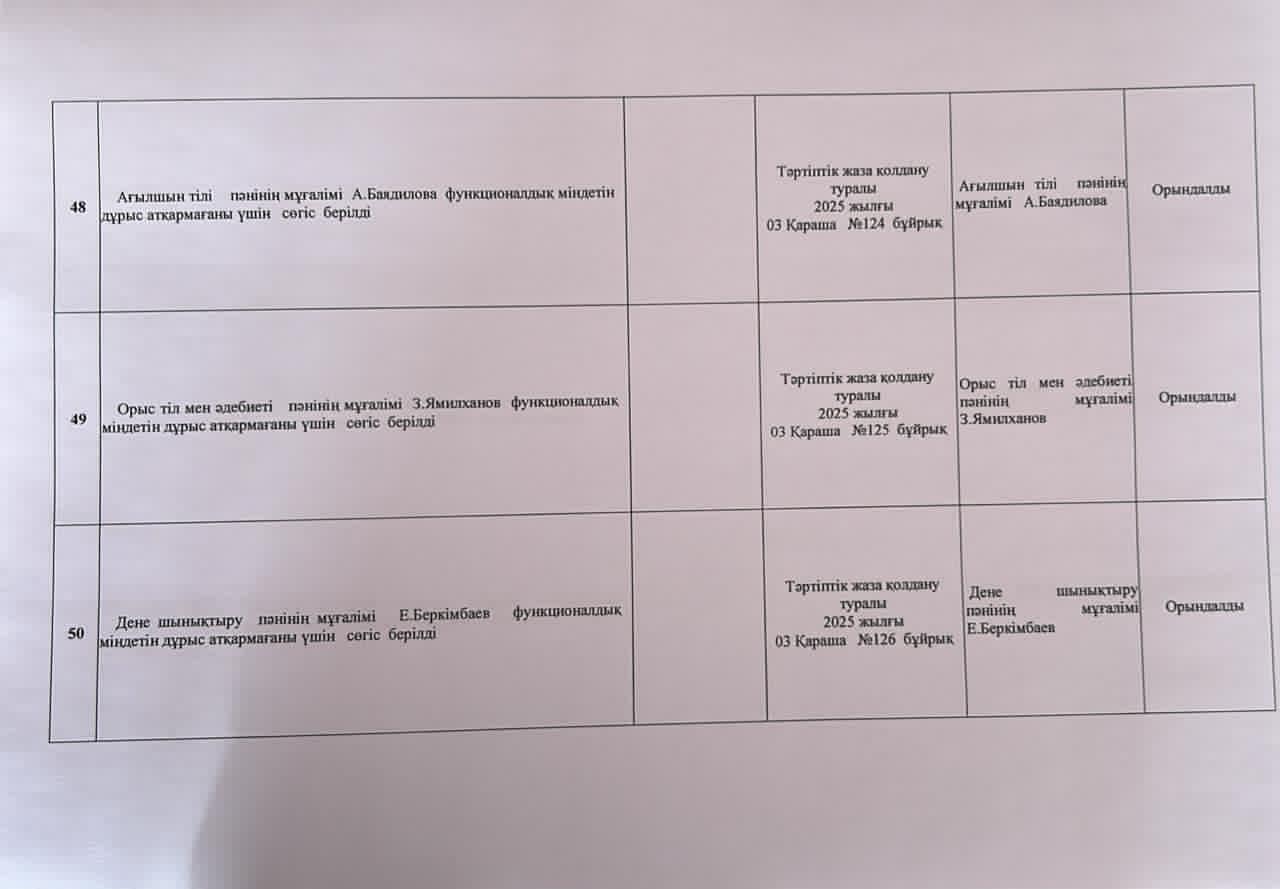 | | | | | | |
|---|---|---|---|---|---|
| 48 | Ағылшын тілі пәнінің мұғалімі А.Баядилова функционалдық міндетін дұрыс атқармағаны үшін сөгіс берілді | | Тәртіптік жаза қолдану туралы 2025 жылғы 03 Қараша №124 бұйрық | Ағылшын тілі пәнінің мұғалімі А.Баядилова | Орындалды |
| 49 | Орыс тіл мен әдебиеті пәнінің мұғалімі З.Ямилханов функционалдық міндетін дұрыс атқармағаны үшін сөгіс берілді | | Тәртіптік жаза қолдану туралы 2025 жылғы 03 Қараша №125 бұйрық | Орыс тіл мен әдебиеті пәнінің мұғалімі З.Ямилханов | Орындалды |
| 50 | Дене шынықтыру пәнінің мұғалімі Е.Беркімбаев функционалдық міндетін дұрыс атқармағаны үшін сөгіс берілді | | Тәртіптік жаза қолдану туралы 2025 жылғы 03 Қараша №126 бұйрық | Дене шынықтыру пәнінің мұғалімі Е.Беркімбаев | Орындалды |